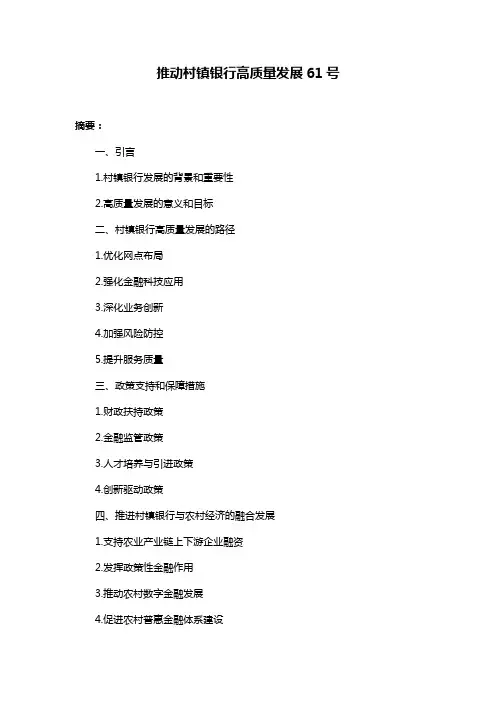 推动村镇银行高质量发展 61 号

摘要：

一、引言

1.村镇银行发展的背景和重要性

2.高质量发展的意义和目标

二、村镇银行高质量发展的路径

1.优化网点布局

2.强化金融科技应用

3.深化业务创新

4.加强风险防控

5.提升服务质量

三、政策支持和保障措施

1.财政扶持政策

2.金融监管政策

3.人才培养与引进政策

4.创新驱动政策

四、推进村镇银行与农村经济的融合发展

1.支持农业产业链上下游企业融资

2.发挥政策性金融作用

3.推动农村数字金融发展

4.促进农村普惠金融体系建设